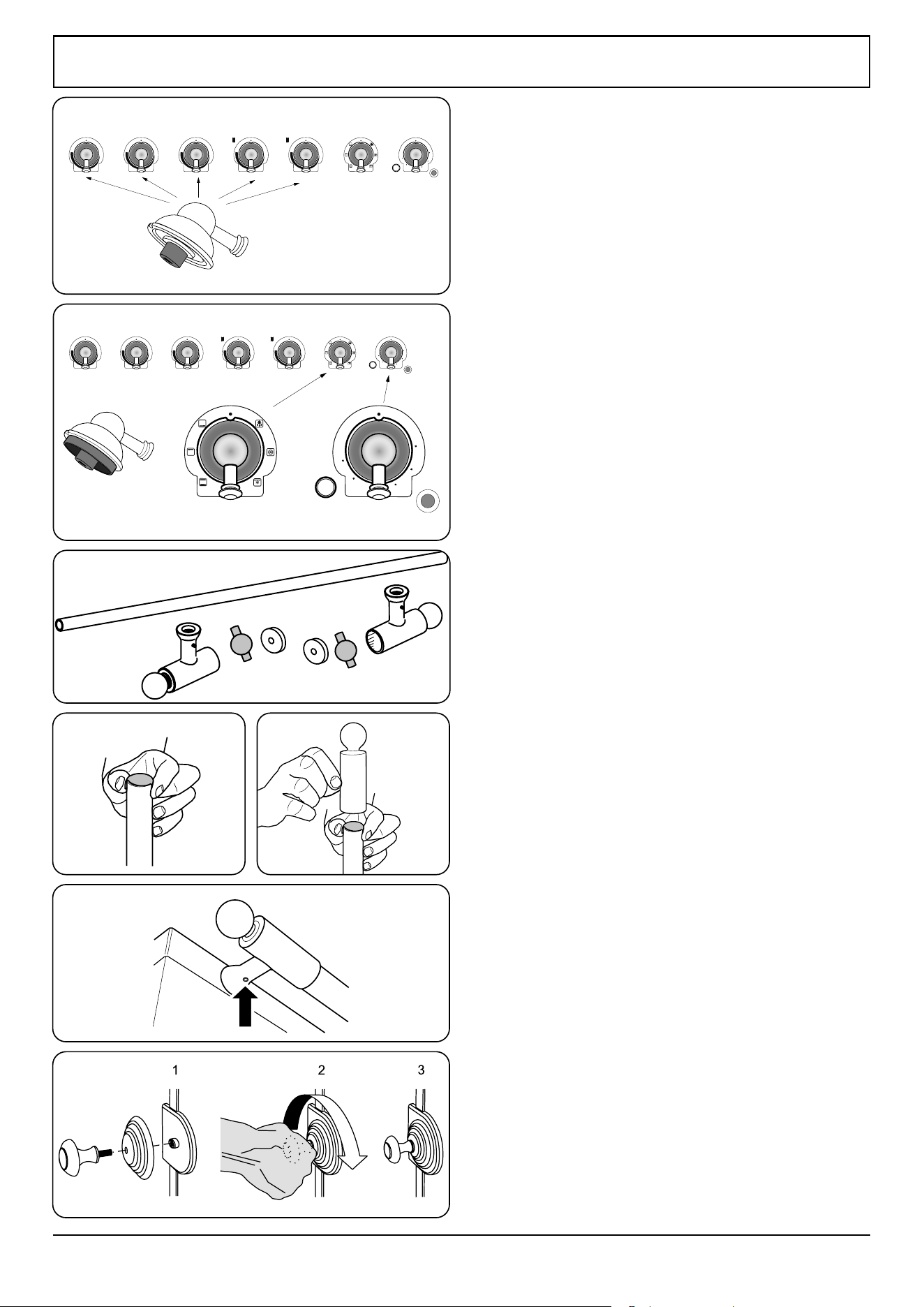 1

2

3